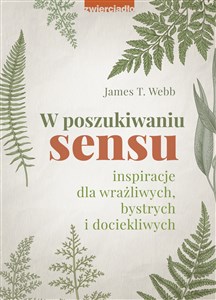 zwierciadło

James T. Webb

W poszukiwaniu
sensu

inspiracje
dla wrażliwych,
bystrych
i dociekliwych